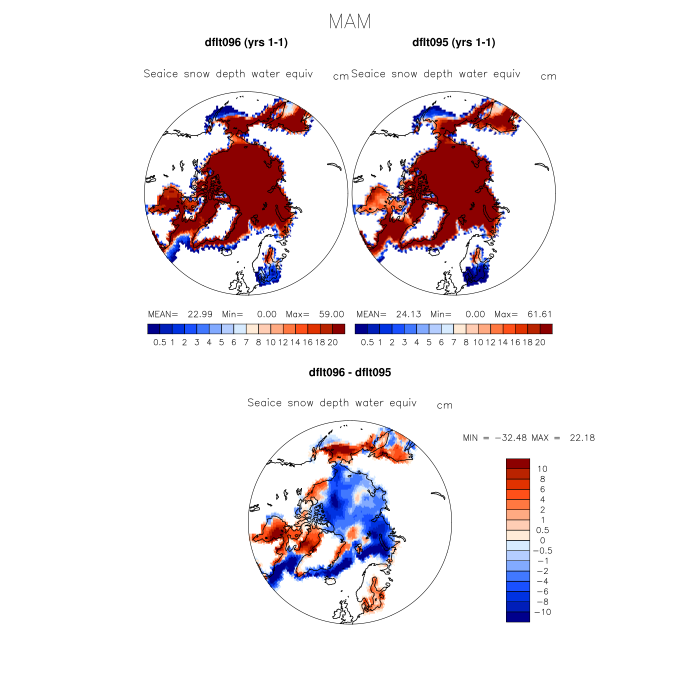 MAM

dflt096 (yrs 1-1)

Seaice snow depth water equiv cm

MEAN= 22.99 Min= 0.00 Max= 59.00

0.5 1 2 3 4 5 6 7 8 10 12 14 16 18 20

dflt095 (yrs 1-1)

Seaice snow depth water equiv cm

MEAN= 24.13 Min= 0.00 Max= 61.61

0.5 1 2 3 4 5 6 7 8 10 12 14 16 18 20

dflt096 - dflt095

Seaice snow depth water equiv cm

MIN = -32.48 MAX = 22.18

10
8
6
4
2
1
0.5
0
-0.5
-1
-2
-4
-6
-8
-10